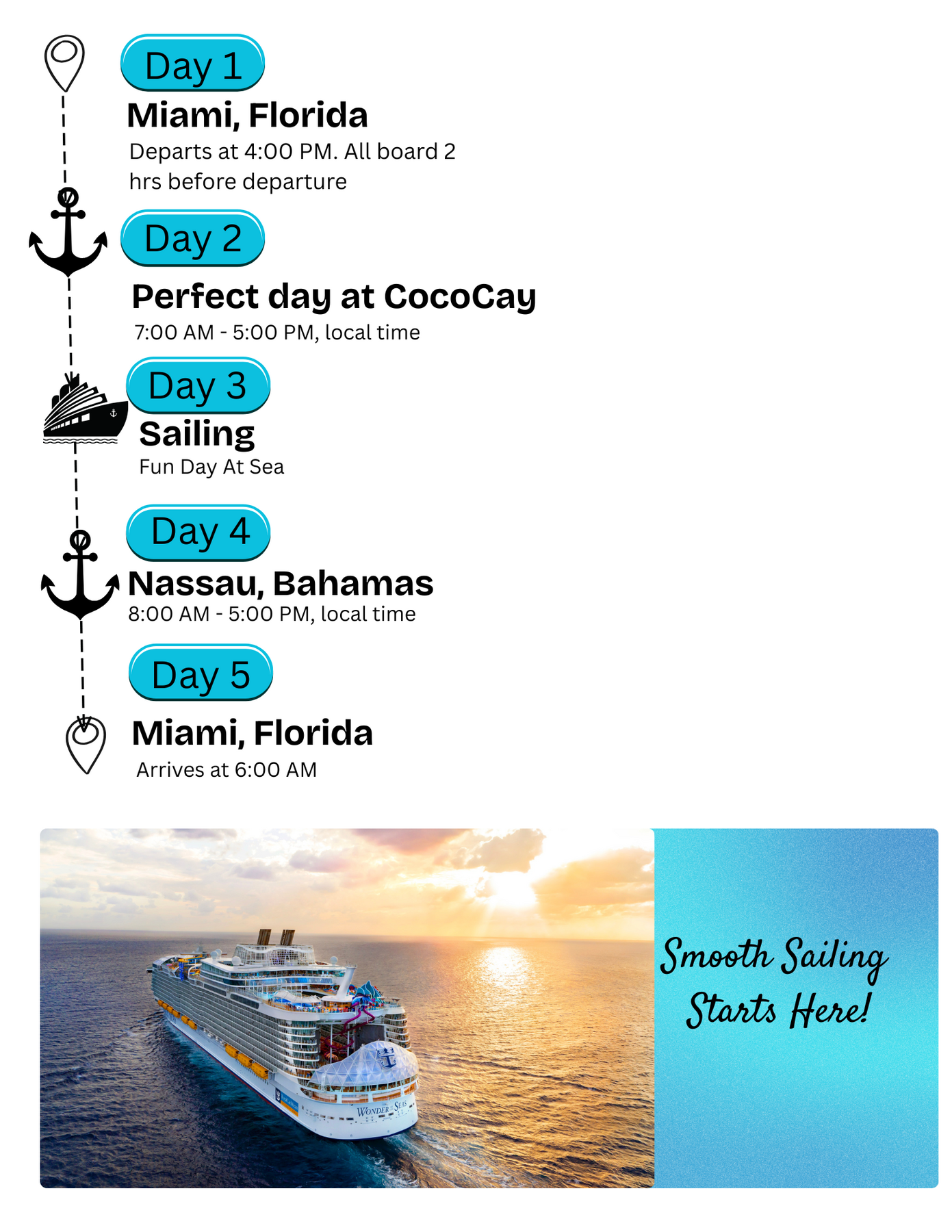 Day 1
Miami, Florida
Departs at 4:00 PM. All board 2 hrs before departure

Day 2
Perfect day at CocoCay
7:00 AM - 5:00 PM, local time

Day 3
Sailing
Fun Day At Sea

Day 4
Nassau, Bahamas
8:00 AM - 5:00 PM, local time

Day 5
Miami, Florida
Arrives at 6:00 AM

WONDER OF THE SEAS

Smooth Sailing Starts Here!